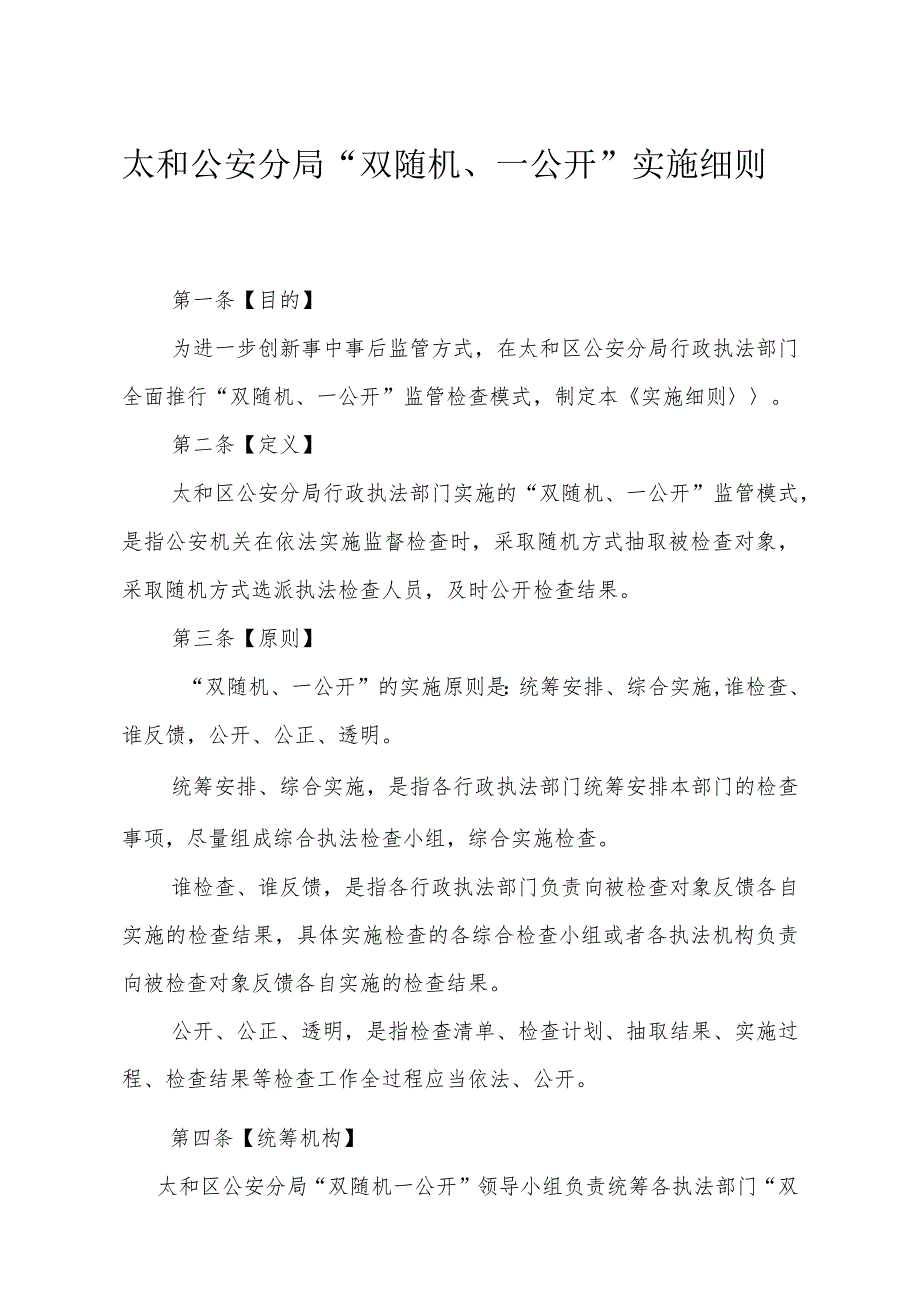 太和公安分局“双随机、一公开”实施细则

第一条【目的】

为进一步创新事中事后监管方式，在太和区公安分局行政执法部门全面推行“双随机、一公开”监管检查模式，制定本《实施细则〉〉。

第二条【定义】

太和区公安分局行政执法部门实施的“双随机、一公开”监管模式，是指公安机关在依法实施监督检查时，采取随机方式抽取被检查对象，采取随机方式选派执法检查人员，及时公开检查结果。

第三条【原则】

“双随机、一公开”的实施原则是:统筹安排、综合实施,谁检查、谁反馈，公开、公正、透明。

统筹安排、综合实施，是指各行政执法部门统筹安排本部门的检查事项，尽量组成综合执法检查小组，综合实施检查。

谁检查、谁反馈，是指各行政执法部门负责向被检查对象反馈各自实施的检查结果，具体实施检查的各综合检查小组或者各执法机构负责向被检查对象反馈各自实施的检查结果。

公开、公正、透明，是指检查清单、检查计划、抽取结果、实施过程、检查结果等检查工作全过程应当依法、公开。

第四条【统筹机构】

太和区公安分局“双随机一公开”领导小组负责统筹各执法部门“双